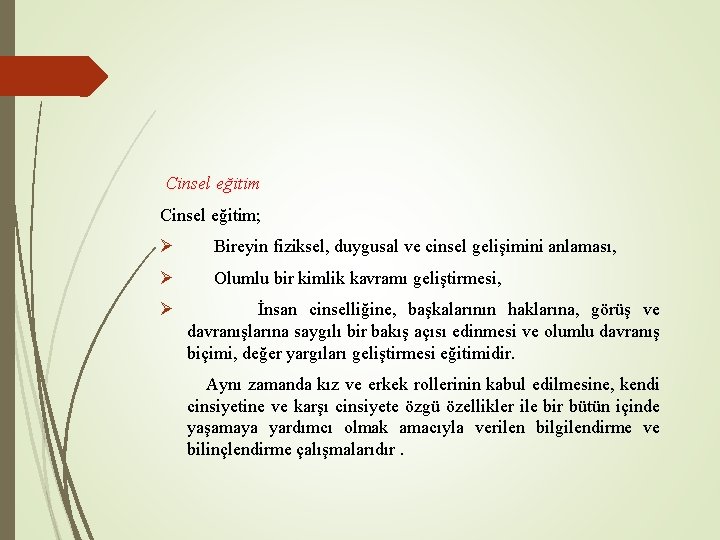 Cinsel eğitim

Cinsel eğitim;

➢ Bireyin fiziksel, duygusal ve cinsel gelişimini anlaması,

➢ Olumlu bir kimlik kavramı geliştirmesi,

➢ İnsan cinselliğine, başkalarının haklarına, görüş ve davranışlarına saygılı bir bakış açısı edinmesi ve olumlu davranış biçimi, değer yargıları geliştirmesi eğitimidir.

Aynı zamanda kız ve erkek rollerinin kabul edilmesine, kendi cinsiyetine ve karşı cinsiyete özgü özellikler ile bir bütün içinde yaşamaya yardımcı olmak amacıyla verilen bilgilendirme ve bilinçlendirme çalışmalarıdır .